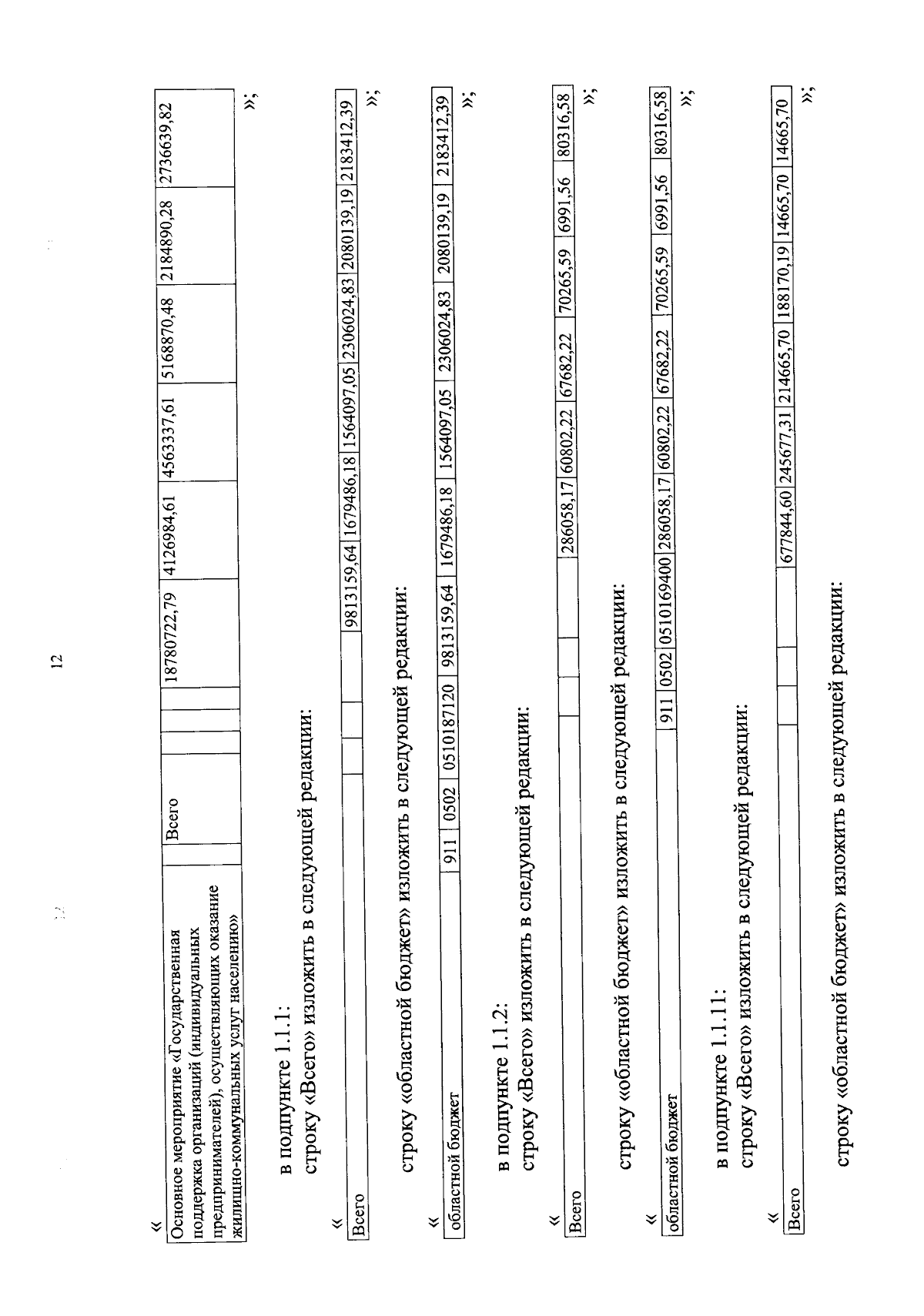 12

«

| Основное мероприятие «Государственная поддержка организаций (индивидуальных предпринимателей), осуществляющих оказание жилищно-коммунальных услуг населению» | Всего | | | | 18780722,79 | 4126984,61 | 4563337,61 | 5168870,48 | 2184890,28 | 2736639,82 |
|---|---|---|---|---|---|---|---|---|---|---|

»;

в подпункте 1.1.1:
строку «Всего» изложить в следующей редакции:

«

| Всего | | | | 9813159,64 | 1679486,18 | 1564097,05 | 2306024,83 | 2080139,19 | 2183412,39 |
|---|---|---|---|---|---|---|---|---|---|

»;

строку «областной бюджет» изложить в следующей редакции:

«

| областной бюджет | 911 | 0502 | 0510187120 | 9813159,64 | 1679486,18 | 1564097,05 | 2306024,83 | 2080139,19 | 2183412,39 |
|---|---|---|---|---|---|---|---|---|---|

»;

в подпункте 1.1.2:
строку «Всего» изложить в следующей редакции:

«

| Всего | | | | 286058,17 | 60802,22 | 67682,22 | 70265,59 | 6991,56 | 80316,58 |
|---|---|---|---|---|---|---|---|---|---|

»;

строку «областной бюджет» изложить в следующей редакции:

«

| областной бюджет | 911 | 0502 | 0510169400 | 286058,17 | 60802,22 | 67682,22 | 70265,59 | 6991,56 | 80316,58 |
|---|---|---|---|---|---|---|---|---|---|

»;

в подпункте 1.1.11:
строку «Всего» изложить в следующей редакции:

«

| Всего | | | | 677844,60 | 245677,31 | 214665,70 | 188170,19 | 14665,70 | 14665,70 |
|---|---|---|---|---|---|---|---|---|---|

»;

строку «областной бюджет» изложить в следующей редакции: